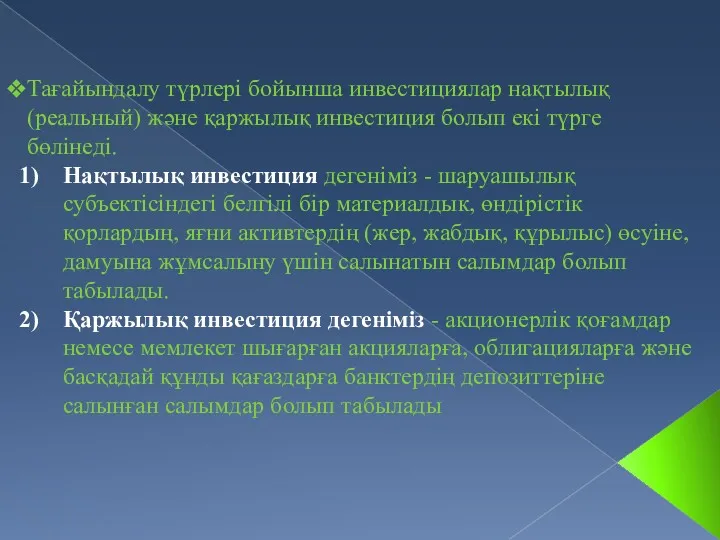 ❖Тағайындалу түрлері бойынша инвестициялар нақтылық (реальный) және қаржылық инвестиция болып екі түрге бөлінеді.

1) Нақтылық инвестиция дегеніміз - шаруашылық субъектісіндегі белгілі бір материалдық, өндірістік қорлардың, яғни активтердің (жер, жабдық, құрылыс) өсуіне, дамуына жұмсалыну үшін салынатын салымдар болып табылады.

2) Қаржылық инвестиция дегеніміз - акционерлік қоғамдар немесе мемлекет шығарған акцияларға, облигацияларға және басқадай құнды қағаздарға банктердің депозиттеріне салынған салымдар болып табылады